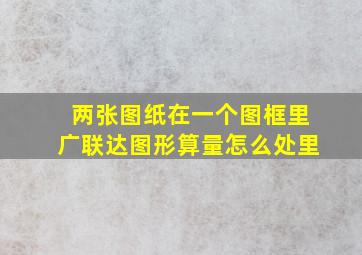 两张图纸在一个图框里
广联达图形算量怎么处里